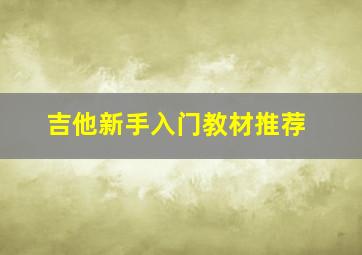 吉他新手入门教材推荐